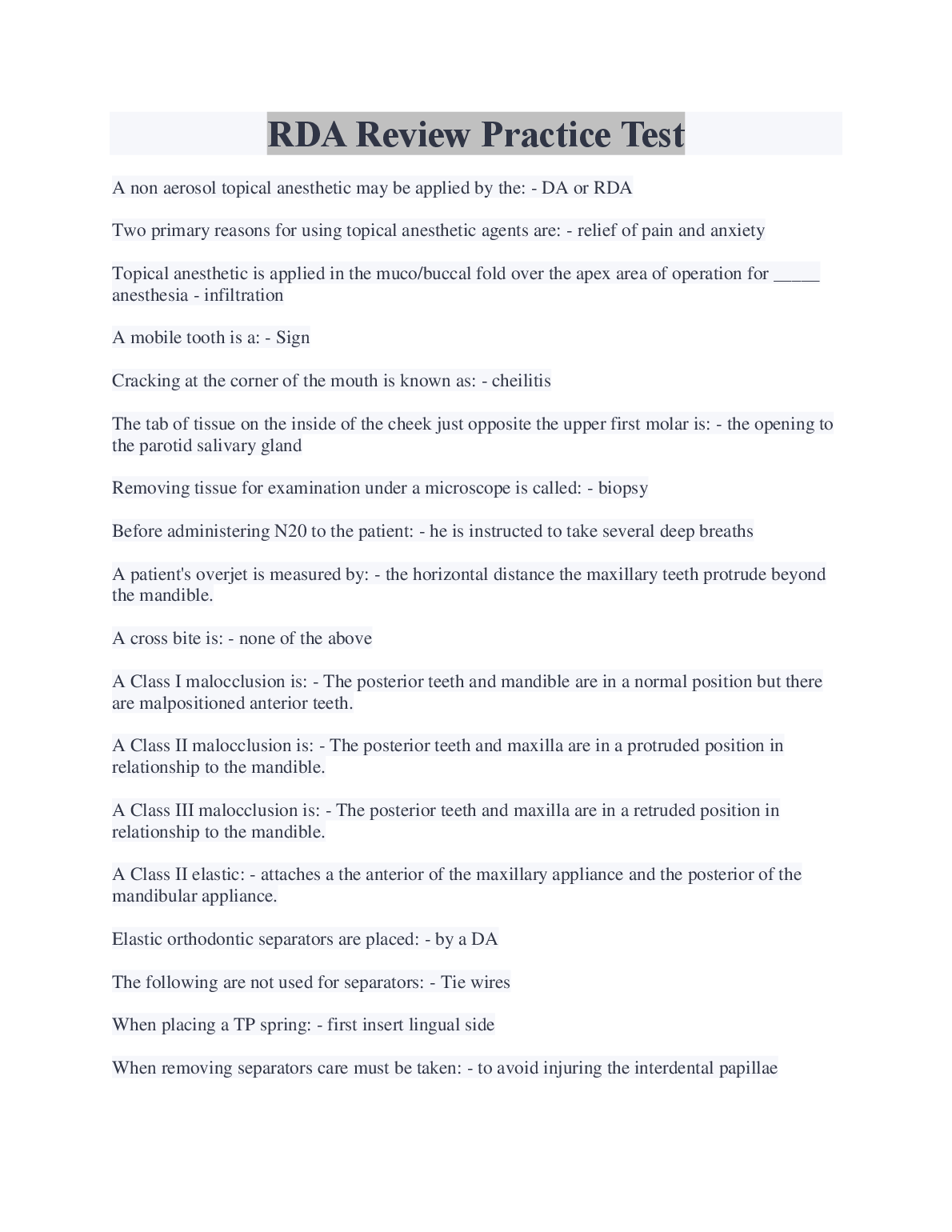 RDA Review Practice Test

A non aerosol topical anesthetic may be applied by the: - DA or RDA

Two primary reasons for using topical anesthetic agents are: - relief of pain and anxiety

Topical anesthetic is applied in the muco/buccal fold over the apex area of operation for _____ anesthesia - infiltration

A mobile tooth is a: - Sign

Cracking at the corner of the mouth is known as: - cheilitis

The tab of tissue on the inside of the cheek just opposite the upper first molar is: - the opening to the parotid salivary gland

Removing tissue for examination under a microscope is called: - biopsy

Before administering N20 to the patient: - he is instructed to take several deep breaths

A patient's overjet is measured by: - the horizontal distance the maxillary teeth protrude beyond the mandible.

A cross bite is: - none of the above

A Class I malocclusion is: - The posterior teeth and mandible are in a normal position but there are malpositioned anterior teeth.

A Class II malocclusion is: - The posterior teeth and maxilla are in a protruded position in relationship to the mandible.

A Class III malocclusion is: - The posterior teeth and maxilla are in a retruded position in relationship to the mandible.

A Class II elastic: - attaches a the anterior of the maxillary appliance and the posterior of the mandibular appliance.

Elastic orthodontic separators are placed: - by a DA

The following are not used for separators: - Tie wires

When placing a TP spring: - first insert lingual side

When removing separators care must be taken: - to avoid injuring the interdental papillae